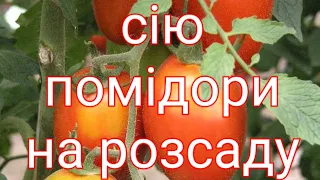 сію помідори на розсаду